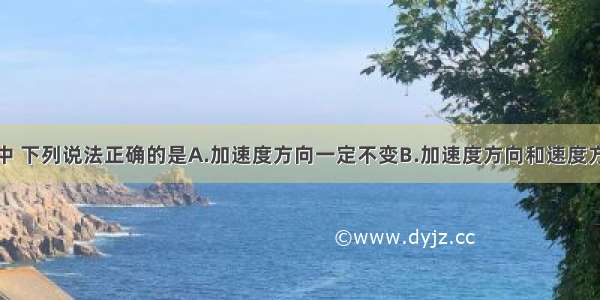 中 下列说法正确的是A.加速度方向一定不变B.加速度方向和速度方

©www.dyjz.cc